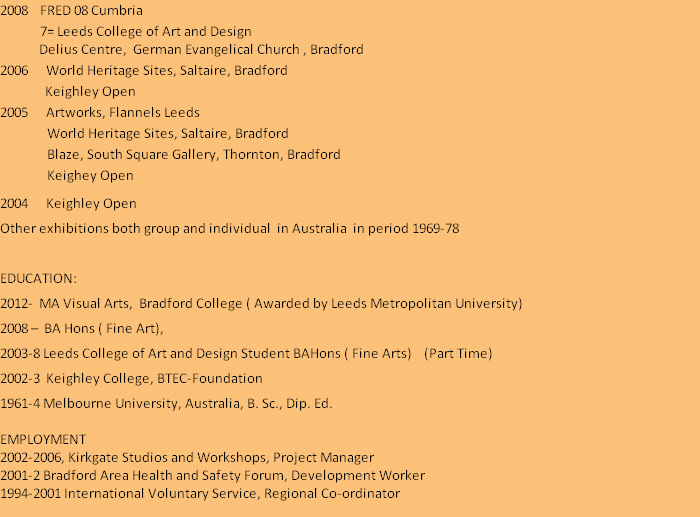 2008 FRED 08 Cumbria
7= Leeds College of Art and Design
Delius Centre, German Evangelical Church , Bradford
2006 World Heritage Sites, Saltaire, Bradford
Keighley Open
2005 Artworks, Flannels Leeds
World Heritage Sites, Saltaire, Bradford
Blaze, South Square Gallery, Thornton, Bradford
Keighey Open
2004 Keighley Open
Other exhibitions both group and individual in Australia in period 1969-78

EDUCATION:
2012- MA Visual Arts, Bradford College ( Awarded by Leeds Metropolitan University)
2008 – BA Hons ( Fine Art),
2003-8 Leeds College of Art and Design Student BAHons ( Fine Arts) (Part Time)
2002-3 Keighley College, BTEC-Foundation
1961-4 Melbourne University, Australia, B. Sc., Dip. Ed.

EMPLOYMENT
2002-2006, Kirkgate Studios and Workshops, Project Manager
2001-2 Bradford Area Health and Safety Forum, Development Worker
1994-2001 International Voluntary Service, Regional Co-ordinator